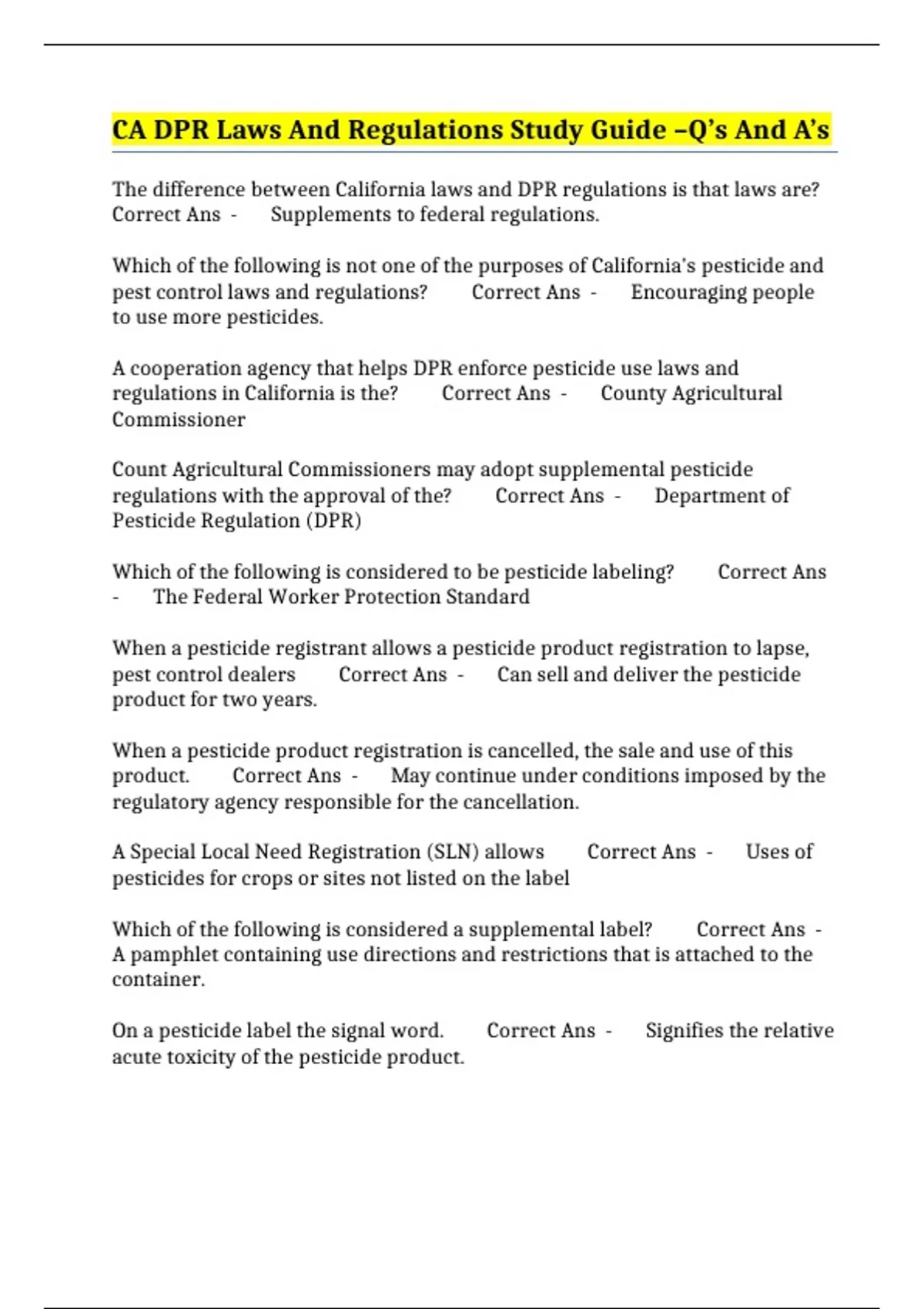 CA DPR Laws And Regulations Study Guide –Q's And A's

The difference between California laws and DPR regulations is that laws are? Correct Ans - Supplements to federal regulations.

Which of the following is not one of the purposes of California's pesticide and pest control laws and regulations? Correct Ans - Encouraging people to use more pesticides.

A cooperation agency that helps DPR enforce pesticide use laws and regulations in California is the? Correct Ans - County Agricultural Commissioner

Count Agricultural Commissioners may adopt supplemental pesticide regulations with the approval of the? Correct Ans - Department of Pesticide Regulation (DPR)

Which of the following is considered to be pesticide labeling? Correct Ans - The Federal Worker Protection Standard

When a pesticide registrant allows a pesticide product registration to lapse, pest control dealers Correct Ans - Can sell and deliver the pesticide product for two years.

When a pesticide product registration is cancelled, the sale and use of this product. Correct Ans - May continue under conditions imposed by the regulatory agency responsible for the cancellation.

A Special Local Need Registration (SLN) allows Correct Ans - Uses of pesticides for crops or sites not listed on the label

Which of the following is considered a supplemental label? Correct Ans - A pamphlet containing use directions and restrictions that is attached to the container.

On a pesticide label the signal word. Correct Ans - Signifies the relative acute toxicity of the pesticide product.